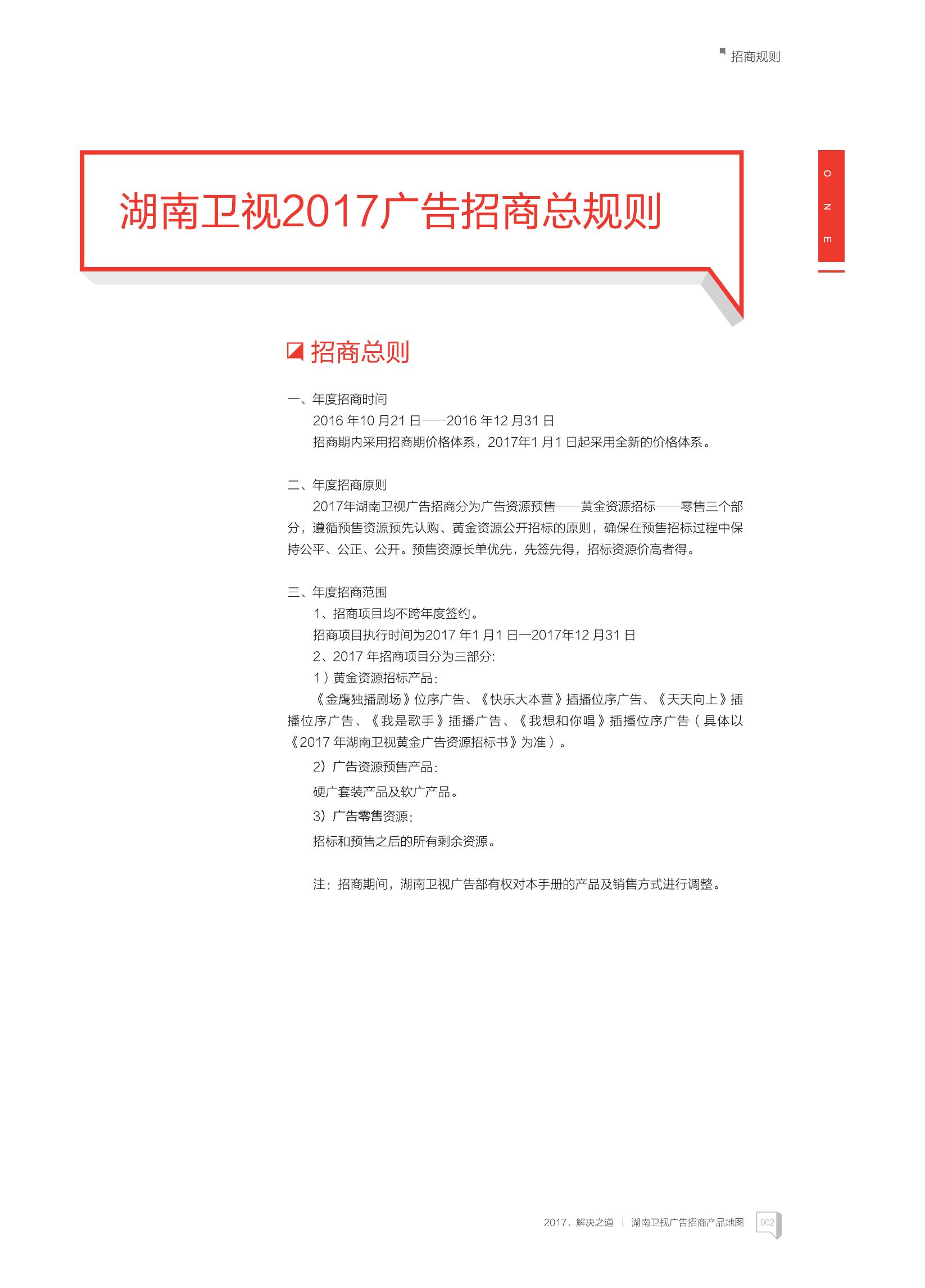 招商规则

湖南卫视2017广告招商总规则

ONE

招商总则

一、年度招商时间

2016 年10 月21 日——2016 年12 月31 日

招商期内采用招商期价格体系，2017年1 月1 日起采用全新的价格体系。

二、年度招商原则

2017年湖南卫视广告招商分为广告资源预售——黄金资源招标——零售三个部分，遵循预售资源预先认购、黄金资源公开招标的原则，确保在预售招标过程中保持公平、公正、公开。预售资源长单优先，先签先得，招标资源价高者得。

三、年度招商范围

1、招商项目均不跨年度签约。

招商项目执行时间为2017 年1 月1 日—2017年12 月31 日

2、2017 年招商项目分为三部分:

1）黄金资源招标产品:

《金鹰独播剧场》位序广告、《快乐大本营》插播位序广告、《天天向上》插播位序广告、《我是歌手》插播广告、《我想和你唱》插播位序广告（具体以《2017 年湖南卫视黄金广告资源招标书》为准）。

2）广告资源预售产品:

硬广套装产品及软广产品。

3）广告零售资源:

招标和预售之后的所有剩余资源。

注：招商期间，湖南卫视广告部有权对本手册的产品及销售方式进行调整。

2017，解决之道 | 湖南卫视广告招商产品地图 002